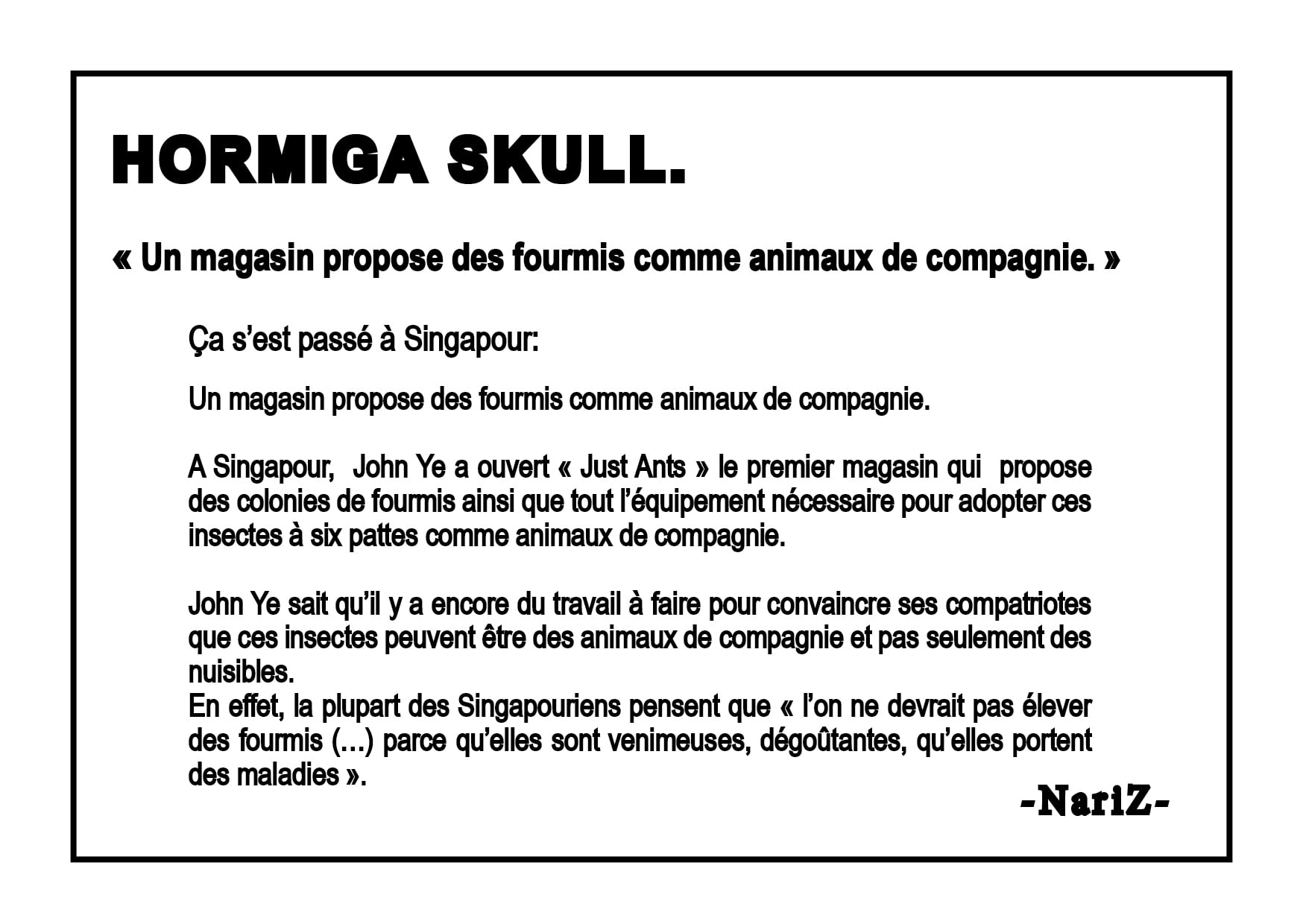 HORMIGA SKULL.

« Un magasin propose des fourmis comme animaux de compagnie. »

Ça s'est passé à Singapour:

Un magasin propose des fourmis comme animaux de compagnie.

A Singapour, John Ye a ouvert « Just Ants » le premier magasin qui propose des colonies de fourmis ainsi que tout l'équipement nécessaire pour adopter ces insectes à six pattes comme animaux de compagnie.

John Ye sait qu'il y a encore du travail à faire pour convaincre ses compatriotes que ces insectes peuvent être des animaux de compagnie et pas seulement des nuisibles.
En effet, la plupart des Singapouriens pensent que « l'on ne devrait pas élever des fourmis (...) parce qu'elles sont venimeuses, dégoûtantes, qu'elles portent des maladies ».

-NariZ-